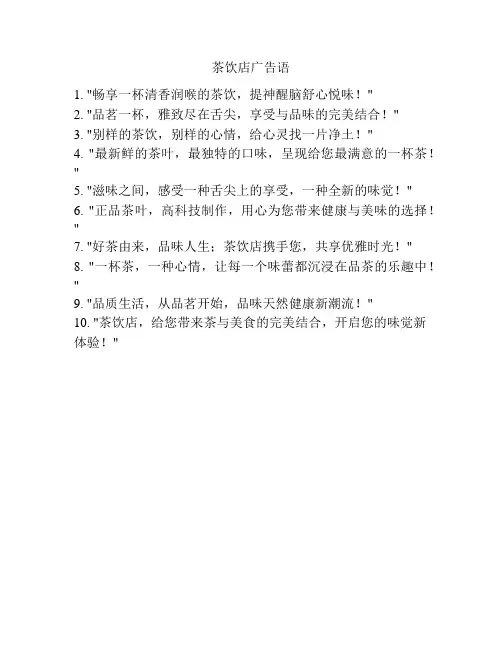 茶饮店广告语

1. "畅享一杯清香润喉的茶饮，提神醒脑舒心悦味！"

2. "品茗一杯，雅致尽在舌尖，享受与品味的完美结合！"

3. "别样的茶饮，别样的心情，给心灵找一片净土！"

4. "最新鲜的茶叶，最独特的口味，呈现给您最满意的一杯茶！"

5. "滋味之间，感受一种舌尖上的享受，一种全新的味觉！"

6. "正品茶叶，高科技制作，用心为您带来健康与美味的选择！"

7. "好茶由来，品味人生；茶饮店携手您，共享优雅时光！"

8. "一杯茶，一种心情，让每一个味蕾都沉浸在品茶的乐趣中！"

9. "品质生活，从品茗开始，品味天然健康新潮流！"

10. "茶饮店，给您带来茶与美食的完美结合，开启您的味觉新体验！"